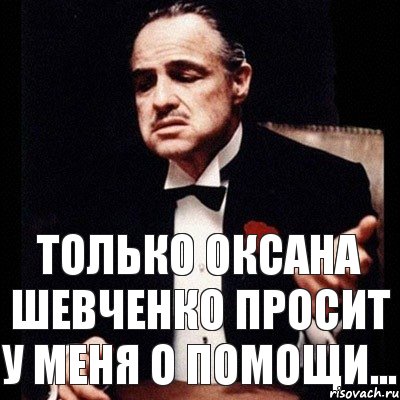 ТОЛЬКО ОКСАНА ШЕВЧЕНКО ПРОСИТ У МЕНЯ О ПОМОЩИ...

risovach.ru